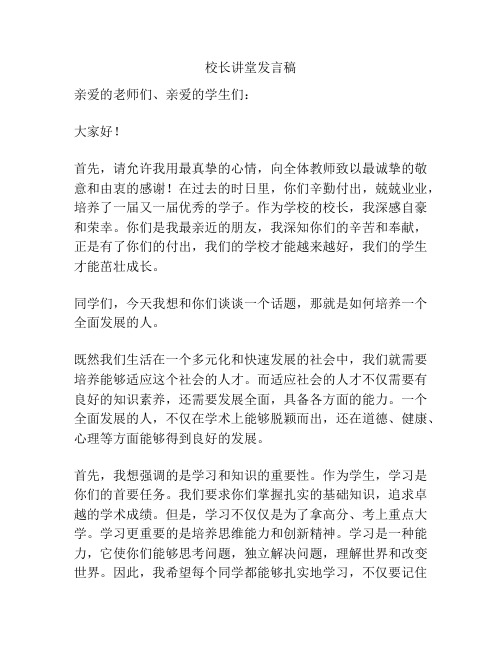 校长讲堂发言稿

亲爱的老师们、亲爱的学生们：

大家好！

首先，请允许我用最真挚的心情，向全体教师致以最诚挚的敬意和由衷的感谢！在过去的时日里，你们辛勤付出，兢兢业业，培养了一届又一届优秀的学子。作为学校的校长，我深感自豪和荣幸。你们是我最亲近的朋友，我深知你们的辛苦和奉献，正是有了你们的付出，我们的学校才能越来越好，我们的学生才能茁壮成长。

同学们，今天我想和你们谈谈一个话题，那就是如何培养一个全面发展的人。

既然我们生活在一个多元化和快速发展的社会中，我们就需要培养能够适应这个社会的人才。而适应社会的人才不仅需要有良好的知识素养，还需要发展全面，具备各方面的能力。一个全面发展的人，不仅在学术上能够脱颖而出，还在道德、健康、心理等方面能够得到良好的发展。

首先，我想强调的是学习和知识的重要性。作为学生，学习是你们的首要任务。我们要求你们掌握扎实的基础知识，追求卓越的学术成绩。但是，学习不仅仅是为了拿高分、考上重点大学。学习更重要的是培养思维能力和创新精神。学习是一种能力，它使你们能够思考问题，独立解决问题，理解世界和改变世界。因此，我希望每个同学都能够扎实地学习，不仅要记住